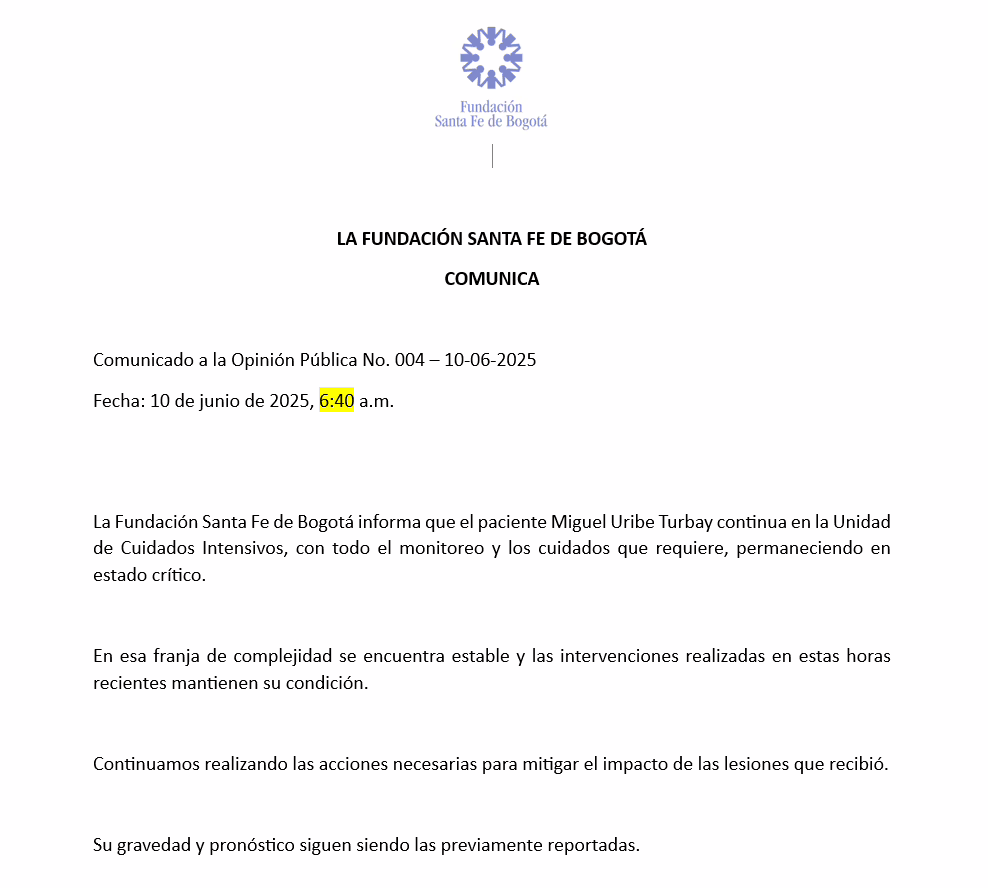 Fundación
Santa Fe de Bogotá

LA FUNDACIÓN SANTA FE DE BOGOTÁ

COMUNICA

Comunicado a la Opinión Pública No. 004 – 10-06-2025

Fecha: 10 de junio de 2025, 6:40 a.m.

La Fundación Santa Fe de Bogotá informa que el paciente Miguel Uribe Turbay continua en la Unidad de Cuidados Intensivos, con todo el monitoreo y los cuidados que requiere, permaneciendo en estado crítico.

En esa franja de complejidad se encuentra estable y las intervenciones realizadas en estas horas recientes mantienen su condición.

Continuamos realizando las acciones necesarias para mitigar el impacto de las lesiones que recibió.

Su gravedad y pronóstico siguen siendo las previamente reportadas.